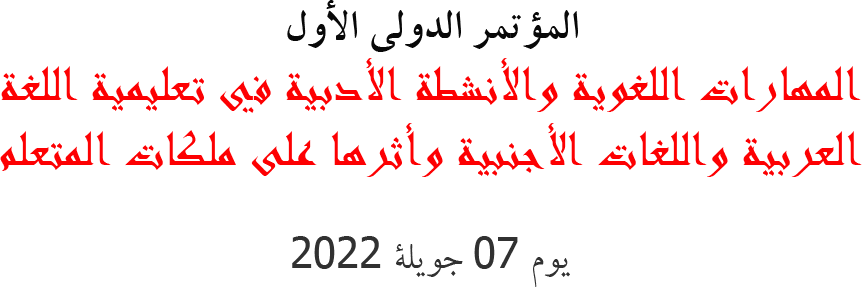 المؤتمر الدولى الأول

المهارات اللغوية والأنشطة الأدبية في تعليمية اللغة العربية واللغات الأجنبية وأثرها على ملكات المتعلم

يوم 07 جويلة 2022